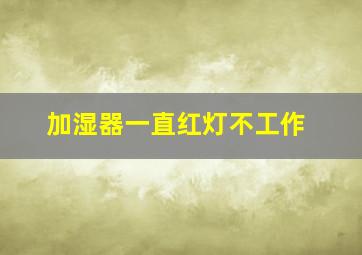 加湿器一直红灯不工作